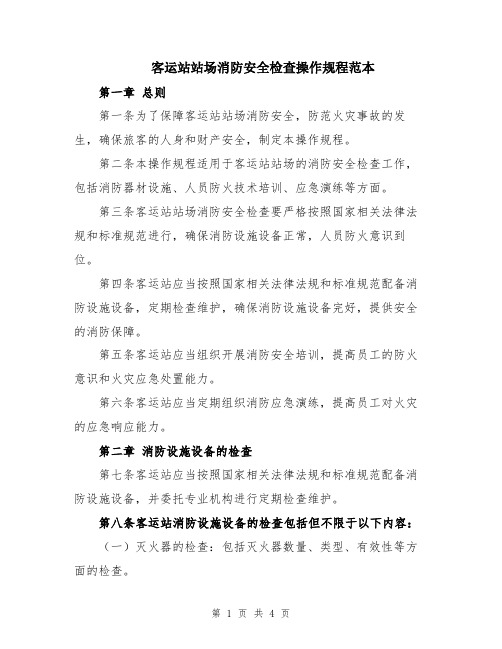 客运站站场消防安全检查操作规程范本

第一章 总则

第一条为了保障客运站站场消防安全，防范火灾事故的发生，确保旅客的人身和财产安全，制定本操作规程。

第二条本操作规程适用于客运站站场的消防安全检查工作，包括消防器材设施、人员防火技术培训、应急演练等方面。

第三条客运站站场消防安全检查要严格按照国家相关法律法规和标准规范进行，确保消防设施设备正常，人员防火意识到位。

第四条客运站应当按照国家相关法律法规和标准规范配备消防设施设备，定期检查维护，确保消防设施设备完好，提供安全的消防保障。

第五条客运站应当组织开展消防安全培训，提高员工的防火意识和火灾应急处置能力。

第六条客运站应当定期组织消防应急演练，提高员工对火灾的应急响应能力。

第二章 消防设施设备的检查

第七条客运站应当按照国家相关法律法规和标准规范配备消防设施设备，并委托专业机构进行定期检查维护。

第八条客运站消防设施设备的检查包括但不限于以下内容：

（一）灭火器的检查：包括灭火器数量、类型、有效性等方面的检查。

第 1 页 共 4 页